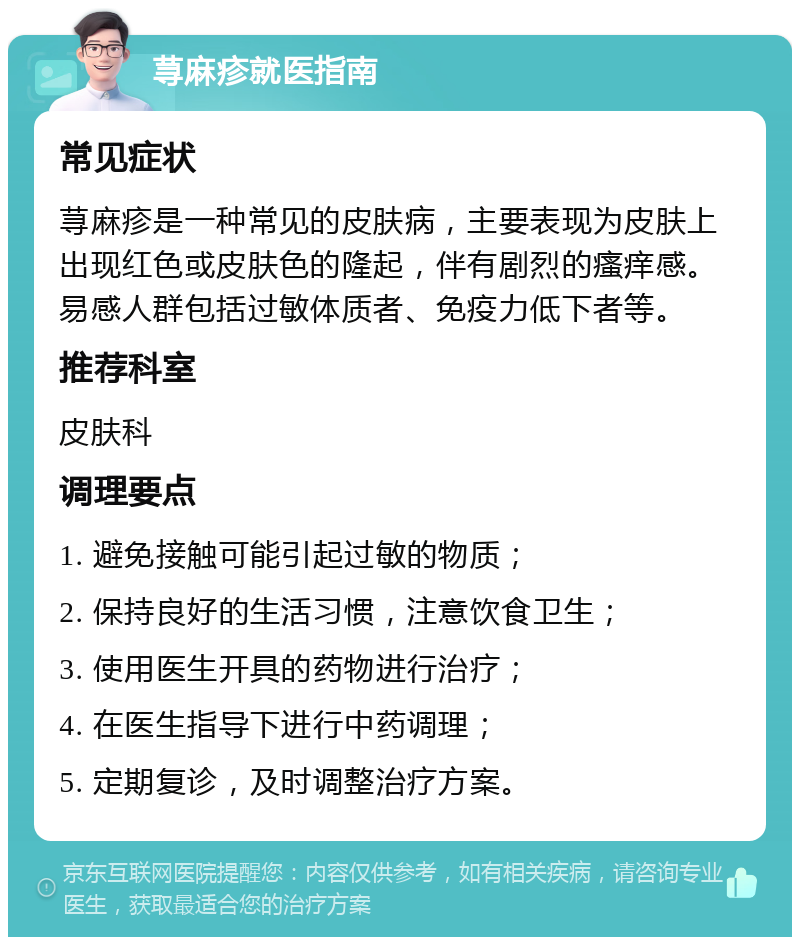 荨麻疹就医指南

常见症状

荨麻疹是一种常见的皮肤病，主要表现为皮肤上出现红色或皮肤色的隆起，伴有剧烈的瘙痒感。易感人群包括过敏体质者、免疫力低下者等。

推荐科室

皮肤科

调理要点

1. 避免接触可能引起过敏的物质；

2. 保持良好的生活习惯，注意饮食卫生；

3. 使用医生开具的药物进行治疗；

4. 在医生指导下进行中药调理；

5. 定期复诊，及时调整治疗方案。

京东互联网医院提醒您：内容仅供参考，如有相关疾病，请咨询专业医生，获取最适合您的治疗方案